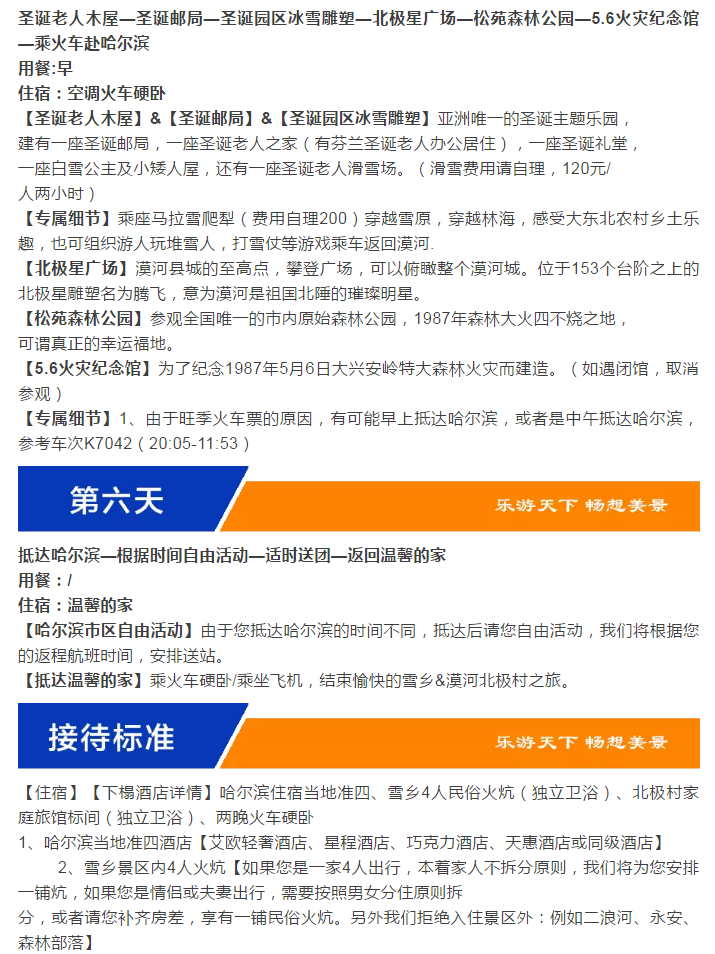 圣诞老人木屋—圣诞邮局—圣诞园区冰雪雕塑—北极星广场—松苑森林公园—5.6火灾纪念馆—乘火车赴哈尔滨
用餐:早
住宿：空调火车硬卧
【圣诞老人木屋】&【圣诞邮局】&【圣诞园区冰雪雕塑】亚洲唯一的圣诞主题乐园，建有一座圣诞邮局，一座圣诞老人之家（有芬兰圣诞老人办公居住），一座圣诞礼堂，一座白雪公主及小矮人屋，还有一座圣诞老人滑雪场。（滑雪费用请自理，120元/人两小时）
【专属细节】乘座马拉雪爬犁（费用自理200）穿越雪原，穿越林海，感受大东北农村乡土乐趣，也可组织游人玩堆雪人，打雪仗等游戏乘车返回漠河.
【北极星广场】漠河县城的至高点，攀登广场，可以俯瞰整个漠河城。位于153个台阶之上的北极星雕塑名为腾飞，意为漠河是祖国北陲的璀璨明星。
【松苑森林公园】参观全国唯一的市内原始森林公园，1987年森林大火四不烧之地，可谓真正的幸运福地。
【5.6火灾纪念馆】为了纪念1987年5月6日大兴安岭特大森林火灾而建造。（如遇闭馆，取消参观）
【专属细节】1、由于旺季火车票的原因，有可能早上抵达哈尔滨，或者是中午抵达哈尔滨，参考车次K7042（20:05-11:53）

第六天
乐游天下 畅想美景

抵达哈尔滨—根据时间自由活动—适时送团—返回温馨的家
用餐：/
住宿：温馨的家
【哈尔滨市区自由活动】由于您抵达哈尔滨的时间不同，抵达后请您自由活动，我们将根据您的返程航班时间，安排送站。
【抵达温馨的家】乘火车硬卧/乘坐飞机，结束愉快的雪乡&漠河北极村之旅。

接待标准
乐游天下 畅想美景

【住宿】【下榻酒店详情】哈尔滨住宿当地准四、雪乡4人民俗火炕（独立卫浴）、北极村家庭旅馆标间（独立卫浴）、两晚火车硬卧
1、哈尔滨当地准四酒店【艾欧轻奢酒店、星程酒店、巧克力酒店、天惠酒店或同级酒店】
2、雪乡景区内4人火炕【如果您是一家4人出行，本着家人不拆分原则，我们将为您安排一铺炕，如果您是情侣或夫妻出行，需要按照男女分住原则拆分，或者请您补齐房差，享有一铺民俗火炕。另外我们拒绝入住景区外：例如二浪河、永安、森林部落】